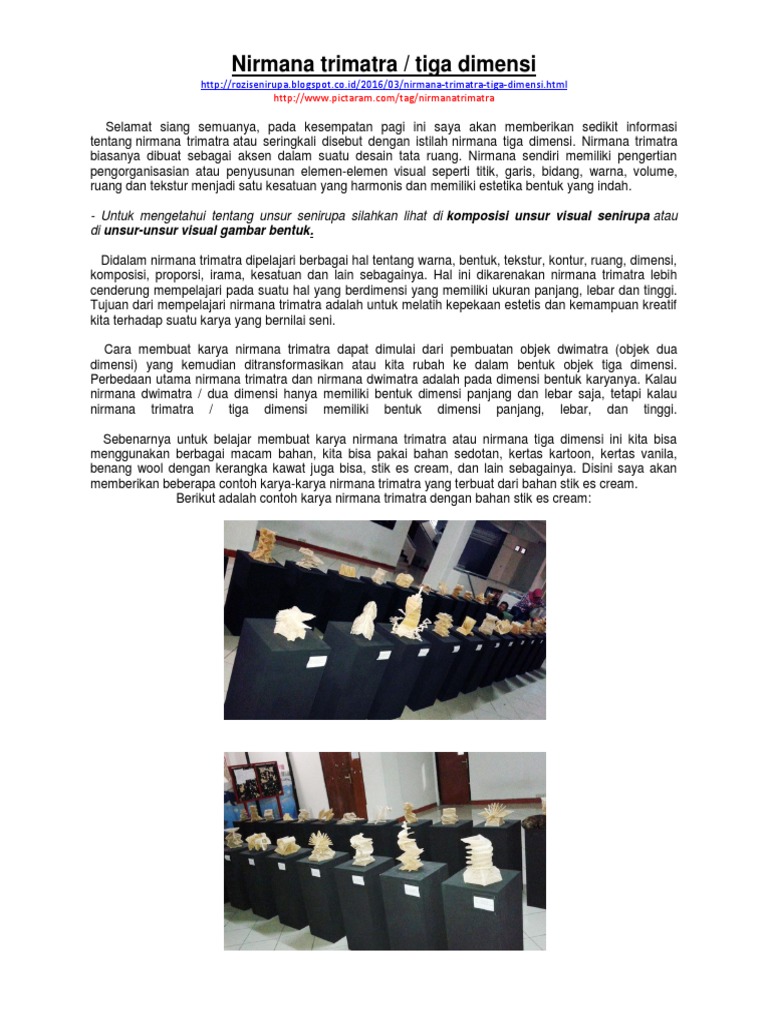 Nirmana trimatra / tiga dimensi

http://rozisenirupa.blogspot.co.id/2016/03/nirmana-trimatra-tiga-dimensi.html
http://www.pictaram.com/tag/nirmanatrimatra

Selamat siang semuanya, pada kesempatan pagi ini saya akan memberikan sedikit informasi tentang nirmana trimatra atau seringkali disebut dengan istilah nirmana tiga dimensi. Nirmana trimatra biasanya dibuat sebagai aksen dalam suatu desain tata ruang. Nirmana sendiri memiliki pengertian pengorganisasian atau penyusunan elemen-elemen visual seperti titik, garis, bidang, warna, volume, ruang dan tekstur menjadi satu kesatuan yang harmonis dan memiliki estetika bentuk yang indah.

- Untuk mengetahui tentang unsur senirupa silahkan lihat di komposisi unsur visual senirupa atau di unsur-unsur visual gambar bentuk.

Didalam nirmana trimatra dipelajari berbagai hal tentang warna, bentuk, tekstur, kontur, ruang, dimensi, komposisi, proporsi, irama, kesatuan dan lain sebagainya. Hal ini dikarenakan nirmana trimatra lebih cenderung mempelajari pada suatu hal yang berdimensi yang memiliki ukuran panjang, lebar dan tinggi. Tujuan dari mempelajari nirmana trimatra adalah untuk melatih kepekaan estetis dan kemampuan kreatif kita terhadap suatu karya yang bernilai seni.

Cara membuat karya nirmana trimatra dapat dimulai dari pembuatan objek dwimatra (objek dua dimensi) yang kemudian ditransformasikan atau kita rubah ke dalam bentuk objek tiga dimensi. Perbedaan utama nirmana trimatra dan nirmana dwimatra adalah pada dimensi bentuk karyanya. Kalau nirmana dwimatra / dua dimensi hanya memiliki bentuk dimensi panjang dan lebar saja, tetapi kalau nirmana trimatra / tiga dimensi memiliki bentuk dimensi panjang, lebar, dan tinggi.

Sebenarnya untuk belajar membuat karya nirmana trimatra atau nirmana tiga dimensi ini kita bisa menggunakan berbagai macam bahan, kita bisa pakai bahan sedotan, kertas kartoon, kertas vanila, benang wool dengan kerangka kawat juga bisa, stik es cream, dan lain sebagainya. Disini saya akan memberikan beberapa contoh karya-karya nirmana trimatra yang terbuat dari bahan stik es cream.
Berikut adalah contoh karya nirmana trimatra dengan bahan stik es cream: